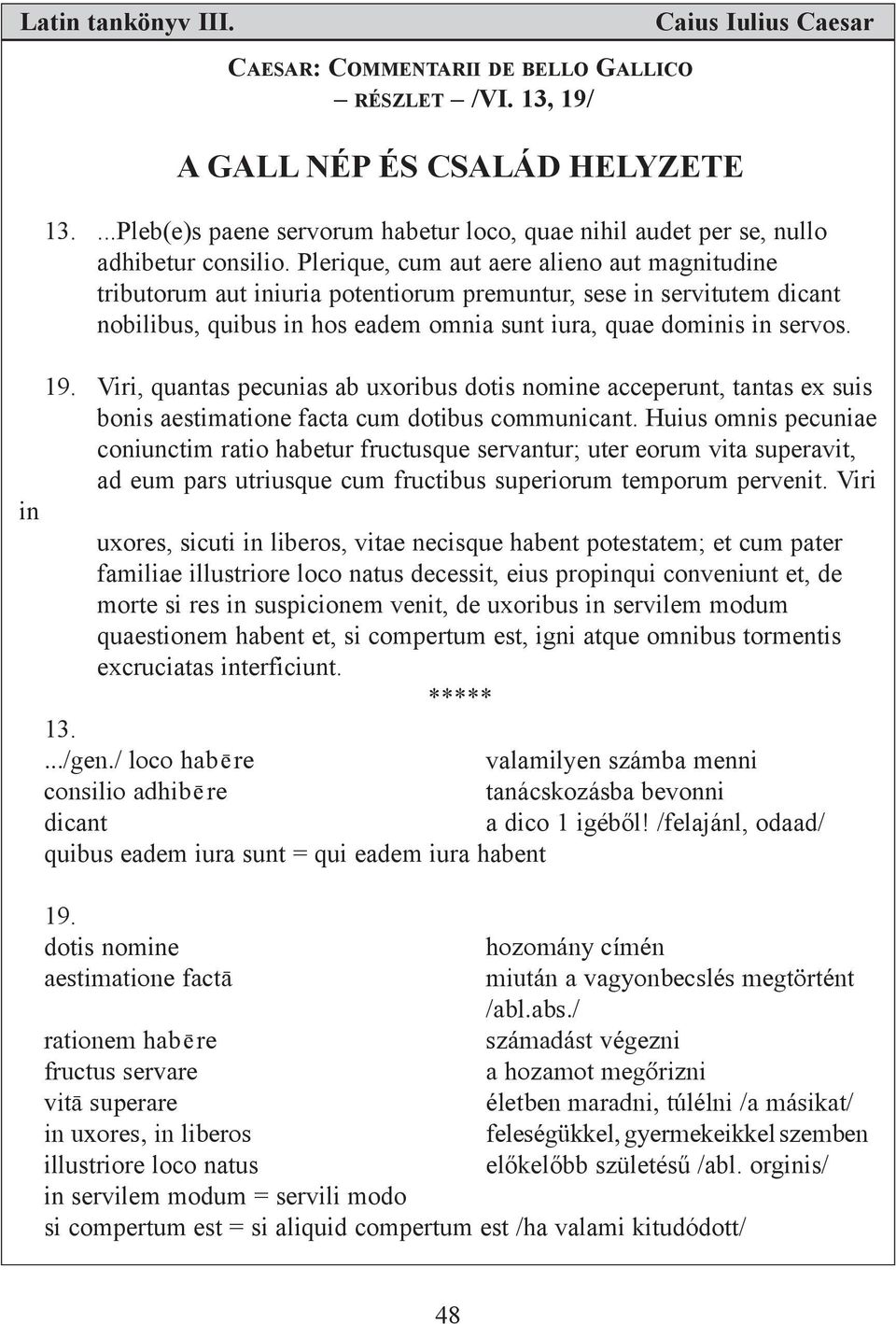 Latin tankönyv III. Caius Iulius Caesar

CAESAR: COMMENTARII DE BELLO GALLICO
– RÉSZLET – /VI. 13, 19/

A GALL NÉP ÉS CSALÁD HELYZETE

13. ...Pleb(e)s paene servorum habetur loco, quae nihil audet per se, nullo adhibetur consilio. Plerique, cum aut aere alieno aut magnitudine tributorum aut iniuria potentiorum premuntur, sese in servitutem dicant nobilibus, quibus in hos eadem omnia sunt iura, quae dominis in servos.

19. Viri, quantas pecunias ab uxoribus dotis nomine acceperunt, tantas ex suis bonis aestimatione facta cum dotibus communicant. Huius omnis pecuniae coniunctim ratio habetur fructusque servantur; uter eorum vita superavit, ad eum pars utriusque cum fructibus superiorum temporum pervenit. Viri in uxores, sicuti in liberos, vitae necisque habent potestatem; et cum pater familiae illustriore loco natus decessit, eius propinqui conveniunt et, de morte si res in suspicionem venit, de uxoribus in servilem modum quaestionem habent et, si compertum est, igni atque omnibus tormentis excruciatas interficiunt.

*****

13.
.../gen./ loco habēre valamilyen számba menni
consilio adhibēre tanácskozásba bevonni
dicant a dico 1 igéből! /felajánl, odaad/
quibus eadem iura sunt = qui eadem iura habent

19.
dotis nomine hozomány címén
aestimatione factā miután a vagyonbecslés megtörtént /abl.abs./
rationem habēre számadást végezni
fructus servare a hozamot megőrizni
vitā superare életben maradni, túlélni /a másikat/
in uxores, in liberos feleségükkel, gyermekeikkel szemben
illustriore loco natus előkelőbb születésű /abl. orginis/
in servilem modum = servili modo
si compertum est = si aliquid compertum est /ha valami kitudódott/

48